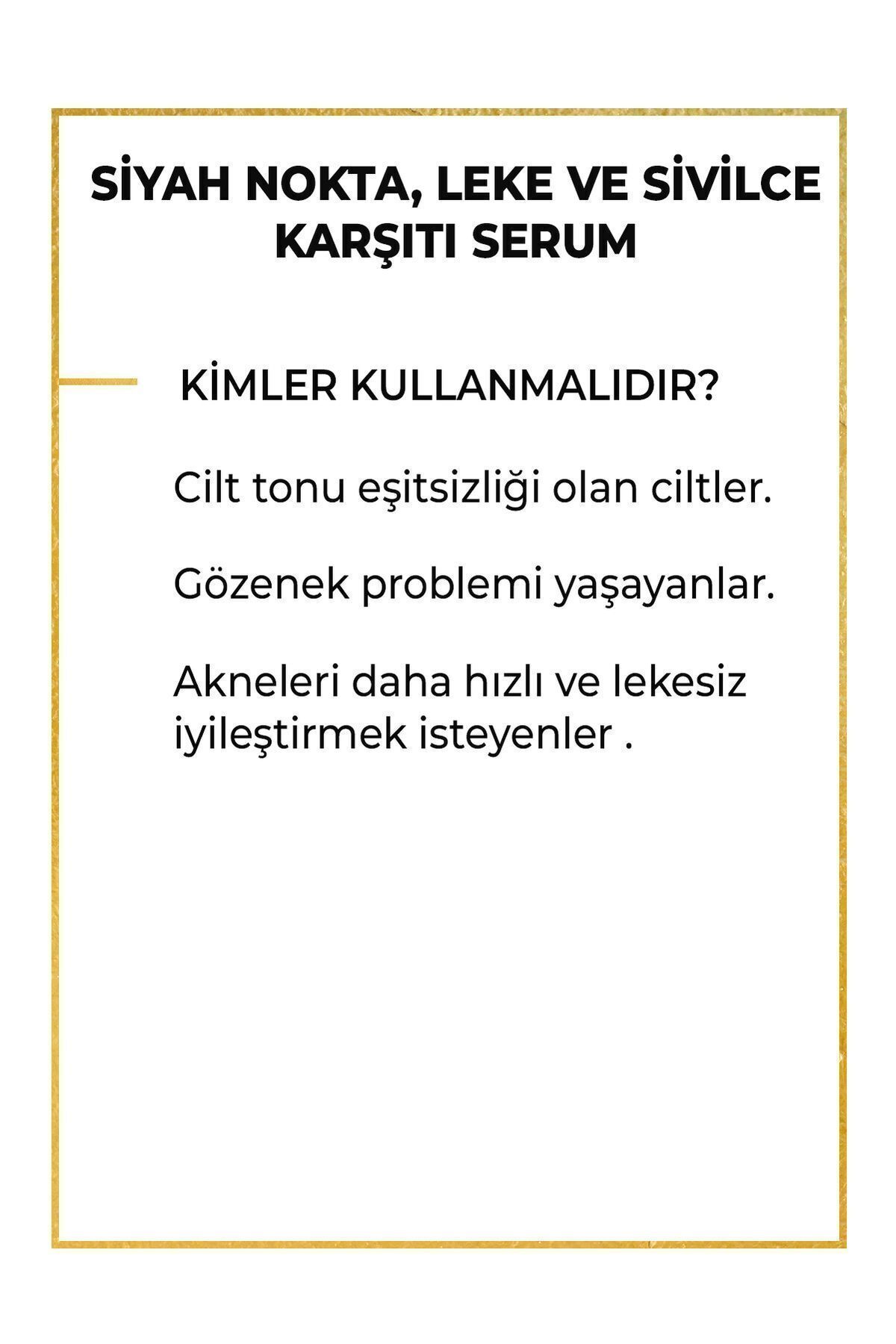 SİYAH NOKTA, LEKE VE SİVİLCE KARŞITI SERUM

KİMLER KULLANMALIDIR?

Cilt tonu eşitsizliği olan ciltler.

Gözenek problemi yaşayanlar.

Akneleri daha hızlı ve lekesiz iyileştirmek isteyenler .